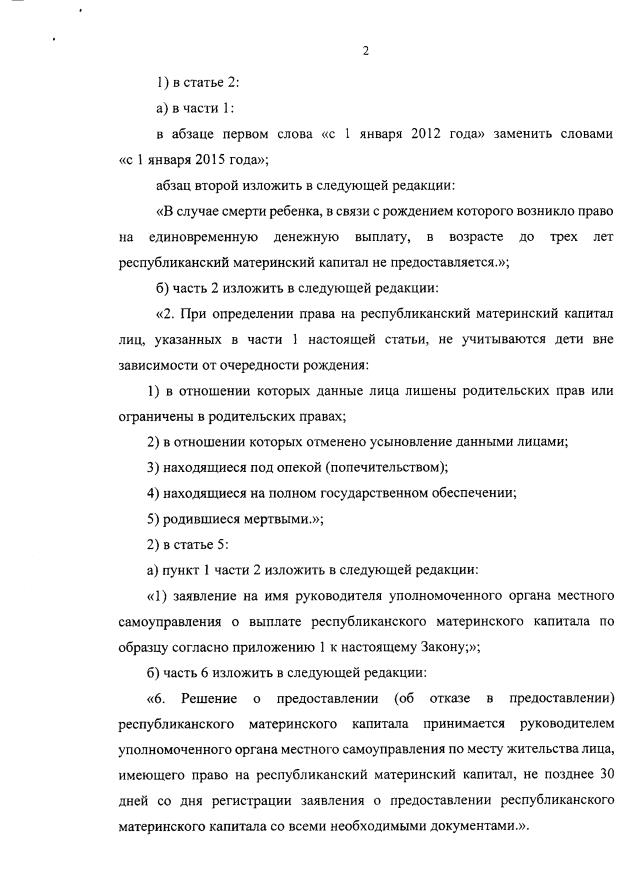 2

1) в статье 2:

а) в части 1:

в абзаце первом слова «с 1 января 2012 года» заменить словами «с 1 января 2015 года»;

абзац второй изложить в следующей редакции:

«В случае смерти ребенка, в связи с рождением которого возникло право на единовременную денежную выплату, в возрасте до трех лет республиканский материнский капитал не предоставляется.»;

б) часть 2 изложить в следующей редакции:

«2. При определении права на республиканский материнский капитал лиц, указанных в части 1 настоящей статьи, не учитываются дети вне зависимости от очередности рождения:

1) в отношении которых данные лица лишены родительских прав или ограничены в родительских правах;

2) в отношении которых отменено усыновление данными лицами;

3) находящиеся под опекой (попечительством);

4) находящиеся на полном государственном обеспечении;

5) родившиеся мертвыми.»;

2) в статье 5:

а) пункт 1 части 2 изложить в следующей редакции:

«1) заявление на имя руководителя уполномоченного органа местного самоуправления о выплате республиканского материнского капитала по образцу согласно приложению 1 к настоящему Закону;»;

б) часть 6 изложить в следующей редакции:

«6. Решение о предоставлении (об отказе в предоставлении) республиканского материнского капитала принимается руководителем уполномоченного органа местного самоуправления по месту жительства лица, имеющего право на республиканский материнский капитал, не позднее 30 дней со дня регистрации заявления о предоставлении республиканского материнского капитала со всеми необходимыми документами.».